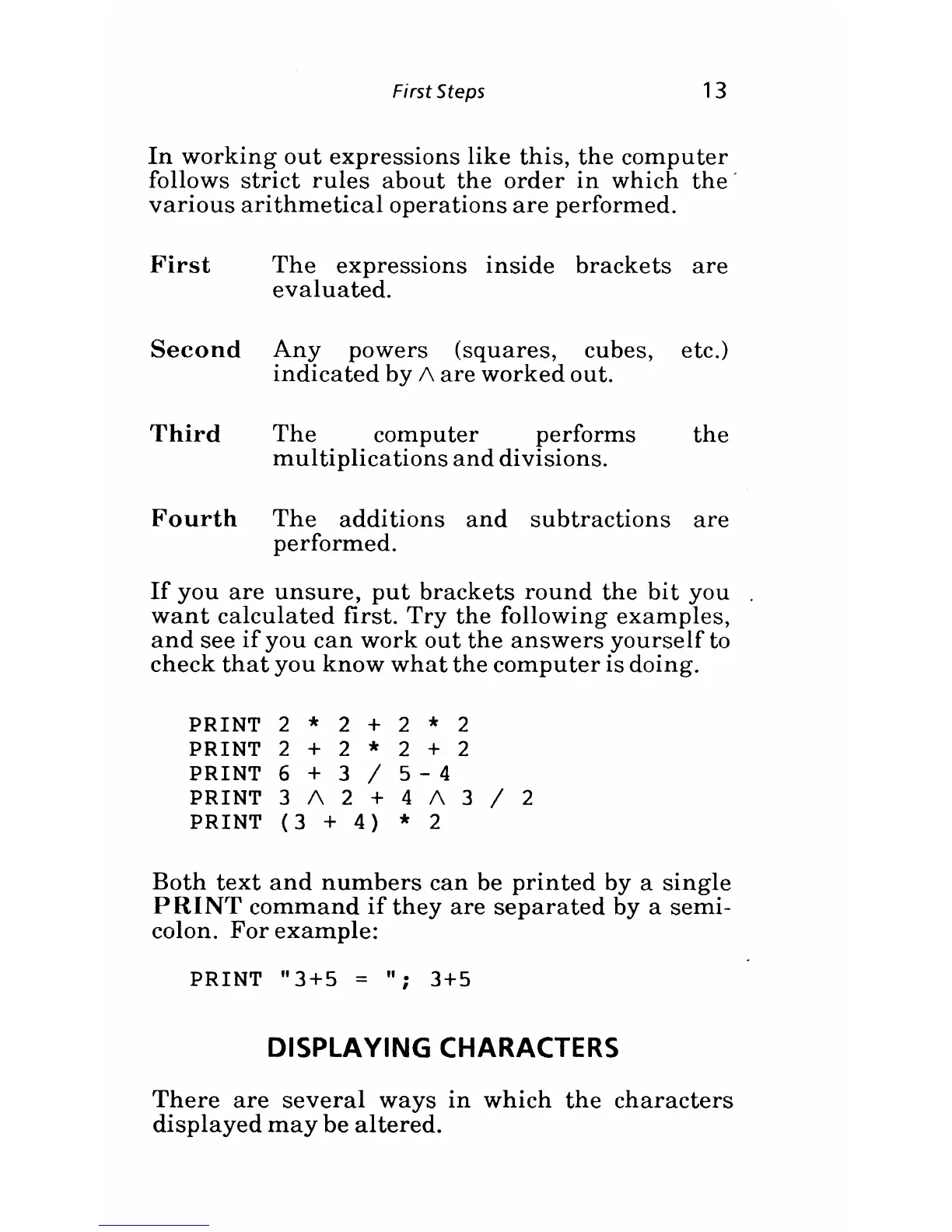 First Steps 13

In working out expressions like this, the computer follows strict rules about the order in which the various arithmetical operations are performed.

First The expressions inside brackets are evaluated.

Second Any powers (squares, cubes, etc.) indicated by ∧ are worked out.

Third The computer performs the multiplications and divisions.

Fourth The additions and subtractions are performed.

If you are unsure, put brackets round the bit you want calculated first. Try the following examples, and see if you can work out the answers yourself to check that you know what the computer is doing.

PRINT 2 * 2 + 2 * 2
PRINT 2 + 2 * 2 + 2
PRINT 6 + 3 / 5 - 4
PRINT 3 ∧ 2 + 4 ∧ 3 / 2
PRINT (3 + 4) * 2

Both text and numbers can be printed by a single PRINT command if they are separated by a semicolon. For example:

PRINT "3+5 = "; 3+5

DISPLAYING CHARACTERS

There are several ways in which the characters displayed may be altered.